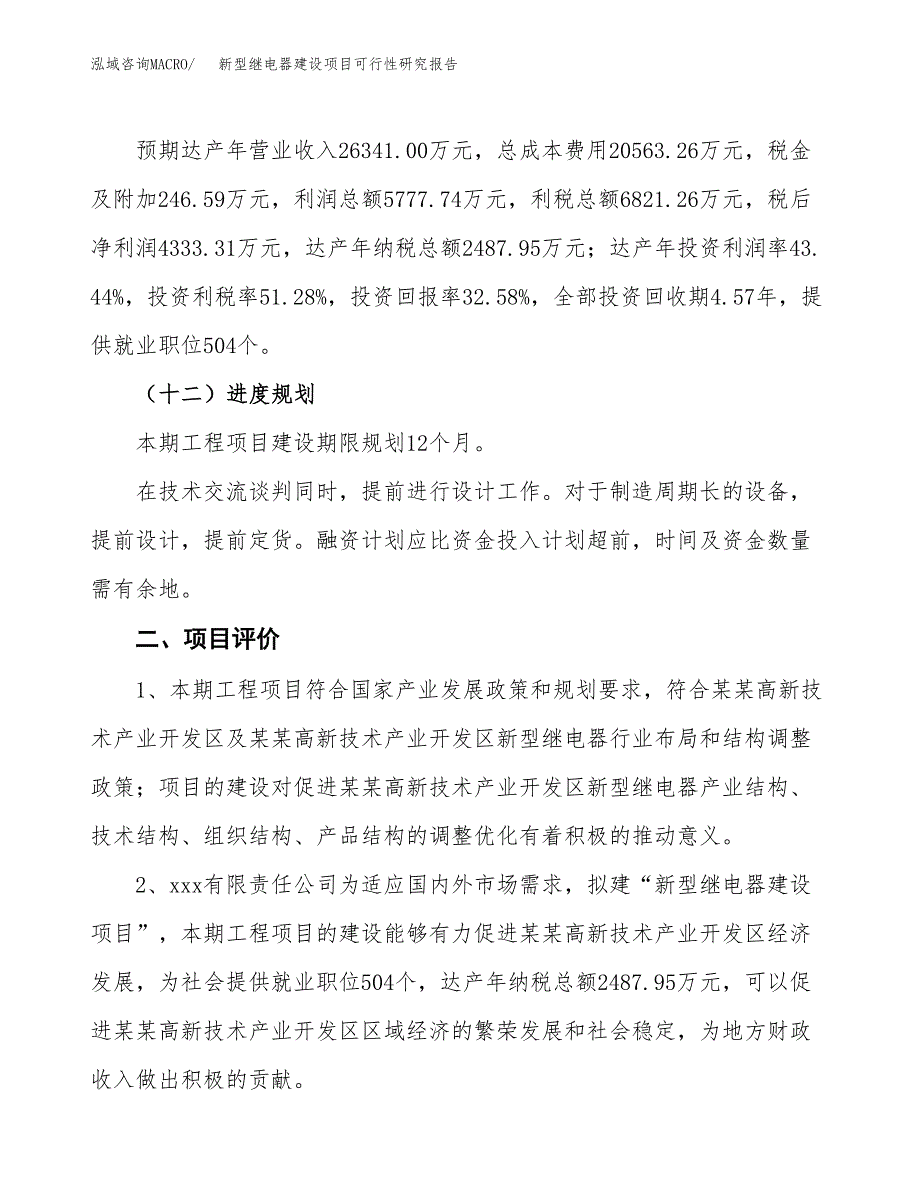 泓域咨询MACRO/　新型继电器建设项目可行性研究报告

预期达产年营业收入26341.00万元，总成本费用20563.26万元，税金及附加246.59万元，利润总额5777.74万元，利税总额6821.26万元，税后净利润4333.31万元，达产年纳税总额2487.95万元；达产年投资利润率43.44%，投资利税率51.28%，投资回报率32.58%，全部投资回收期4.57年，提供就业职位504个。

（十二）进度规划

本期工程项目建设期限规划12个月。

在技术交流谈判同时，提前进行设计工作。对于制造周期长的设备，提前设计，提前定货。融资计划应比资金投入计划超前，时间及资金数量需有余地。

二、项目评价

1、本期工程项目符合国家产业发展政策和规划要求，符合某某高新技术产业开发区及某某高新技术产业开发区新型继电器行业布局和结构调整政策；项目的建设对促进某某高新技术产业开发区新型继电器产业结构、技术结构、组织结构、产品结构的调整优化有着积极的推动意义。

2、xxx有限责任公司为适应国内外市场需求，拟建“新型继电器建设项目”，本期工程项目的建设能够有力促进某某高新技术产业开发区经济发展，为社会提供就业职位504个，达产年纳税总额2487.95万元，可以促进某某高新技术产业开发区区域经济的繁荣发展和社会稳定，为地方财政收入做出积极的贡献。